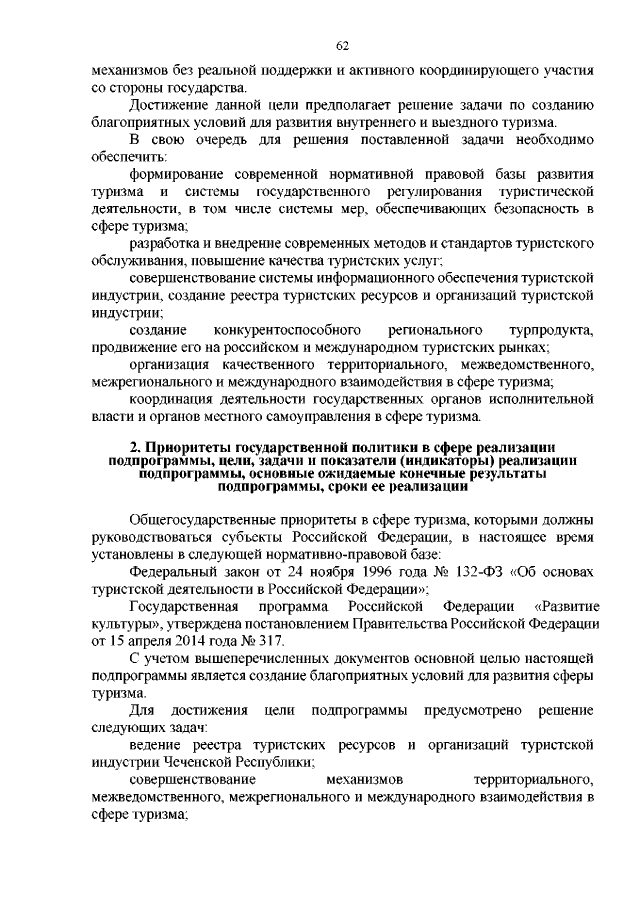 62

механизмов без реальной поддержки и активного координирующего участия со стороны государства.

Достижение данной цели предполагает решение задачи по созданию благоприятных условий для развития внутреннего и выездного туризма.

В свою очередь для решения поставленной задачи необходимо обеспечить:

формирование современной нормативной правовой базы развития туризма и системы государственного регулирования туристической деятельности, в том числе системы мер, обеспечивающих безопасность в сфере туризма;

разработка и внедрение современных методов и стандартов туристского обслуживания, повышение качества туристских услуг;

совершенствование системы информационного обеспечения туристской индустрии, создание реестра туристских ресурсов и организаций туристской индустрии;

создание конкурентоспособного регионального турпродукта, продвижение его на российском и международном туристских рынках;

организация качественного территориального, межведомственного, межрегионального и международного взаимодействия в сфере туризма;

координация деятельности государственных органов исполнительной власти и органов местного самоуправления в сфере туризма.

2. Приоритеты государственной политики в сфере реализации подпрограммы, цели, задачи и показатели (индикаторы) реализации подпрограммы, основные ожидаемые конечные результаты подпрограммы, сроки ее реализации

Общегосударственные приоритеты в сфере туризма, которыми должны руководствоваться субъекты Российской Федерации, в настоящее время установлены в следующей нормативно-правовой базе:

Федеральный закон от 24 ноября 1996 года № 132-ФЗ «Об основах туристской деятельности в Российской Федерации»;

Государственная программа Российской Федерации «Развитие культуры», утверждена постановлением Правительства Российской Федерации от 15 апреля 2014 года № 317.

С учетом вышеперечисленных документов основной целью настоящей подпрограммы является создание благоприятных условий для развития сферы туризма.

Для достижения цели подпрограммы предусмотрено решение следующих задач:

ведение реестра туристских ресурсов и организаций туристской индустрии Чеченской Республики;

совершенствование механизмов территориального, межведомственного, межрегионального и международного взаимодействия в сфере туризма;